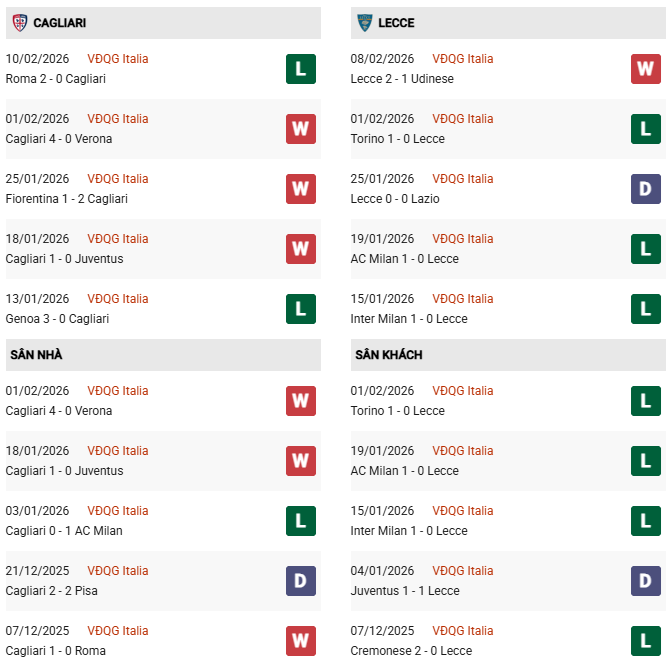 CAGLIARI

10/02/2026 VĐQG Italia
Roma 2 - 0 Cagliari
L

01/02/2026 VĐQG Italia
Cagliari 4 - 0 Verona
W

25/01/2026 VĐQG Italia
Fiorentina 1 - 2 Cagliari
W

18/01/2026 VĐQG Italia
Cagliari 1 - 0 Juventus
W

13/01/2026 VĐQG Italia
Genoa 3 - 0 Cagliari
L

SÂN NHÀ

01/02/2026 VĐQG Italia
Cagliari 4 - 0 Verona
W

18/01/2026 VĐQG Italia
Cagliari 1 - 0 Juventus
W

03/01/2026 VĐQG Italia
Cagliari 0 - 1 AC Milan
L

21/12/2025 VĐQG Italia
Cagliari 2 - 2 Pisa
D

07/12/2025 VĐQG Italia
Cagliari 1 - 0 Roma
W

LECCE

08/02/2026 VĐQG Italia
Lecce 2 - 1 Udinese
W

01/02/2026 VĐQG Italia
Torino 1 - 0 Lecce
L

25/01/2026 VĐQG Italia
Lecce 0 - 0 Lazio
D

19/01/2026 VĐQG Italia
AC Milan 1 - 0 Lecce
L

15/01/2026 VĐQG Italia
Inter Milan 1 - 0 Lecce
L

SÂN KHÁCH

01/02/2026 VĐQG Italia
Torino 1 - 0 Lecce
L

19/01/2026 VĐQG Italia
AC Milan 1 - 0 Lecce
L

15/01/2026 VĐQG Italia
Inter Milan 1 - 0 Lecce
L

04/01/2026 VĐQG Italia
Juventus 1 - 1 Lecce
D

07/12/2025 VĐQG Italia
Cremonese 2 - 0 Lecce
L